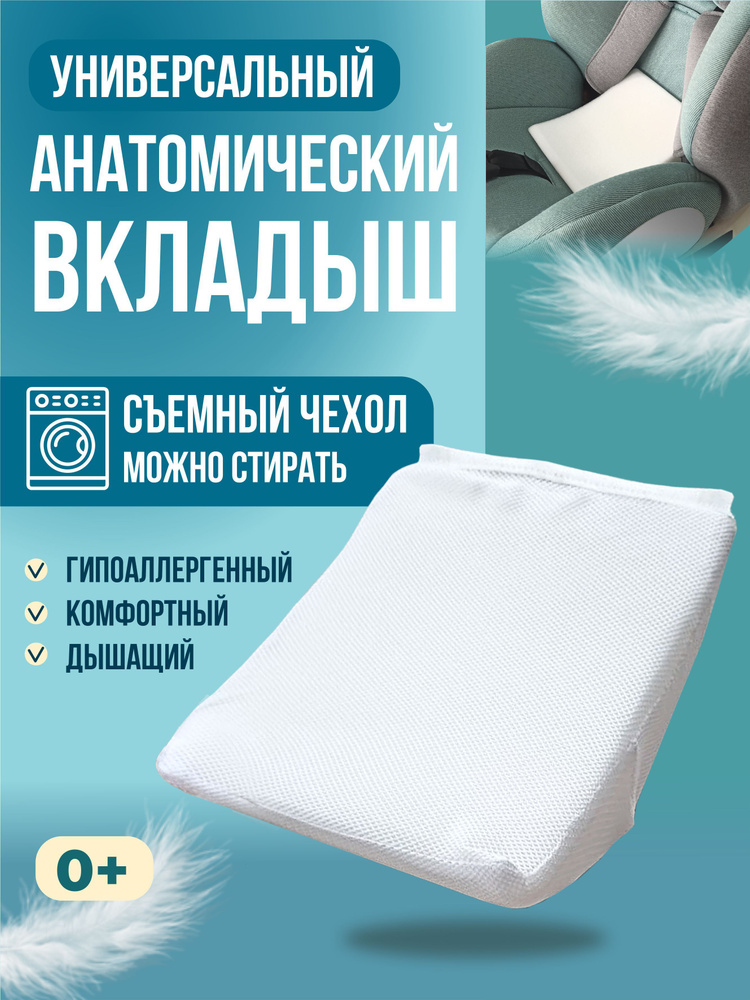 УНИВЕРСАЛЬНЫЙ
АНАТОМИЧЕСКИЙ
ВКЛАДЫШ

СЪЕМНЫЙ ЧЕХОЛ
МОЖНО СТИРАТЬ

ГИПОАЛЛЕРГЕННЫЙ
КОМФОРТНЫЙ
ДЫШАЩИЙ

0+